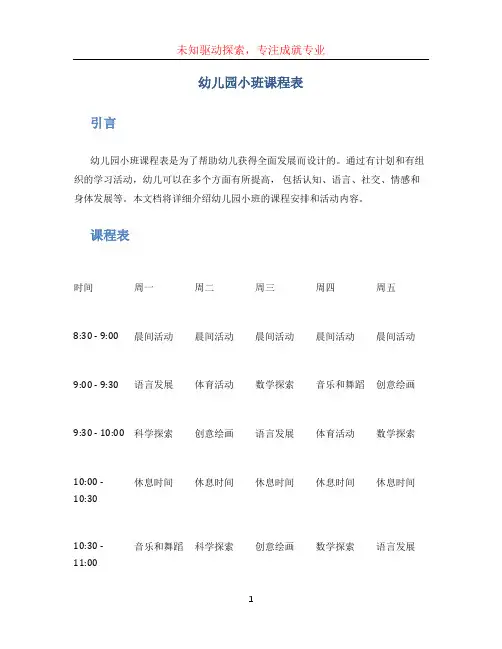 未知驱动探索，专注成就专业

幼儿园小班课程表

引言

幼儿园小班课程表是为了帮助幼儿获得全面发展而设计的。通过有计划和有组织的学习活动，幼儿可以在多个方面有所提高，包括认知、语言、社交、情感和身体发展等。本文档将详细介绍幼儿园小班的课程安排和活动内容。

课程表

| 时间 | 周一 | 周二 | 周三 | 周四 | 周五 |
|---|---|---|---|---|---|
| 8:30 - 9:00 | 晨间活动 | 晨间活动 | 晨间活动 | 晨间活动 | 晨间活动 |
| 9:00 - 9:30 | 语言发展 | 体育活动 | 数学探索 | 音乐和舞蹈 | 创意绘画 |
| 9:30 - 10:00 | 科学探索 | 创意绘画 | 语言发展 | 体育活动 | 数学探索 |
| 10:00 - 10:30 | 休息时间 | 休息时间 | 休息时间 | 休息时间 | 休息时间 |
| 10:30 - 11:00 | 音乐和舞蹈 | 科学探索 | 创意绘画 | 数学探索 | 语言发展 |

1